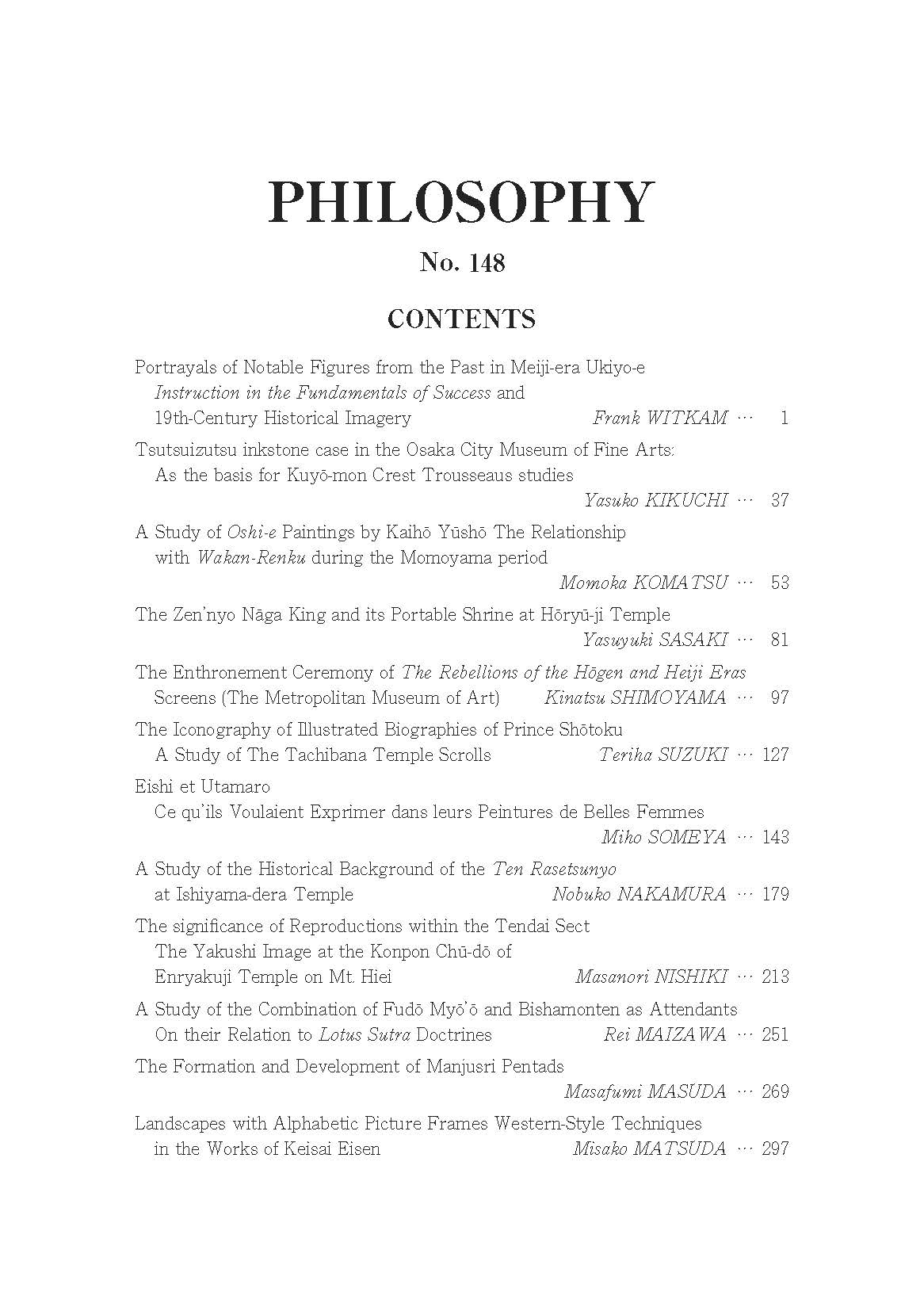 PHILOSOPHY

No. 148

CONTENTS

Portrayals of Notable Figures from the Past in Meiji-era Ukiyo-e Instruction in the Fundamentals of Success and 19th-Century Historical Imagery Frank WITKAM … 1

Tsutsuizutsu inkstone case in the Osaka City Museum of Fine Arts: As the basis for Kuyō-mon Crest Trousseaus studies Yasuko KIKUCHI … 37

A Study of Oshi-e Paintings by Kaihō Yūshō The Relationship with Wakan-Renku during the Momoyama period Momoka KOMATSU … 53

The Zen'nyo Nāga King and its Portable Shrine at Hōryū-ji Temple Yasuyuki SASAKI … 81

The Enthronement Ceremony of The Rebellions of the Hōgen and Heiji Eras Screens (The Metropolitan Museum of Art) Kinatsu SHIMOYAMA … 97

The Iconography of Illustrated Biographies of Prince Shōtoku A Study of The Tachibana Temple Scrolls Teriha SUZUKI … 127

Eishi et Utamaro Ce qu'ils Voulaient Exprimer dans leurs Peintures de Belles Femmes Miho SOMEYA … 143

A Study of the Historical Background of the Ten Rasetsunyo at Ishiyama-dera Temple Nobuko NAKAMURA … 179

The significance of Reproductions within the Tendai Sect The Yakushi Image at the Konpon Chū-dō of Enryakuji Temple on Mt. Hiei Masanori NISHIKI … 213

A Study of the Combination of Fudō Myō'ō and Bishamonten as Attendants On their Relation to Lotus Sutra Doctrines Rei MAIZAWA … 251

The Formation and Development of Manjusri Pentads Masafumi MASUDA … 269

Landscapes with Alphabetic Picture Frames Western-Style Techniques in the Works of Keisai Eisen Misako MATSUDA … 297